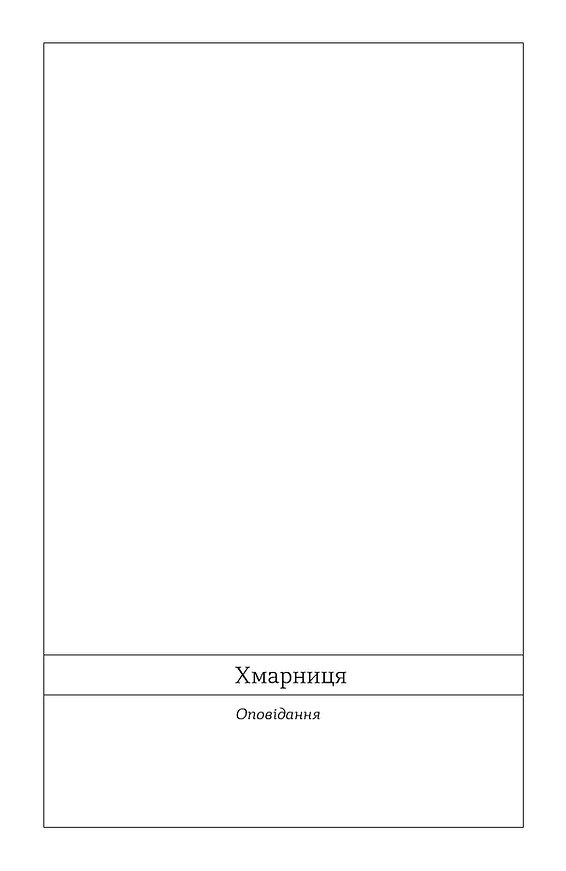 Хмарниця

Оповідання